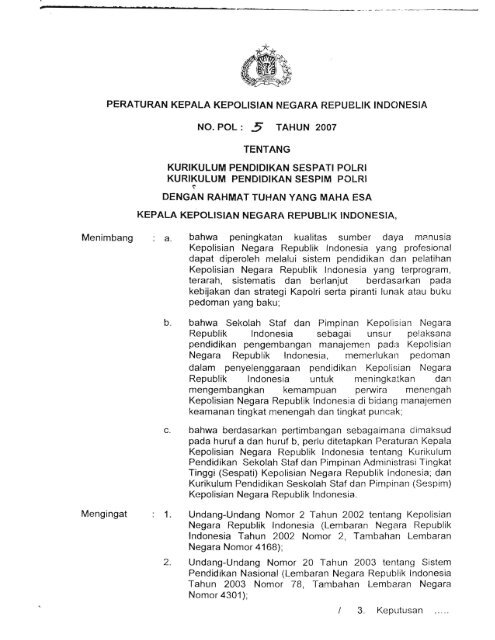 PERATURAN KEPALA KEPOLISIAN NEGARA REPUBLIK INDONESIA

NO. POL : 5 TAHUN 2007

TENTANG

KURIKULUM PENDIDIKAN SESPATI POLRI
KURIKULUM PENDIDIKAN SESPIM POLRI

DENGAN RAHMAT TUHAN YANG MAHA ESA

KEPALA KEPOLISIAN NEGARA REPUBLIK INDONESIA,

Menimbang : a. bahwa peningkatan kualitas sumber daya manusia Kepolisian Negara Republik Indonesia yang profesional dapat diperoleh melalui sistem pendidikan dan pelatihan Kepolisian Negara Republik Indonesia yang terprogram, terarah, sistematis dan berlanjut berdasarkan pada kebijakan dan strategi Kapolri serta piranti lunak atau buku pedoman yang baku;

b. bahwa Sekolah Staf dan Pimpinan Kepolisian Negara Republik Indonesia sebagai unsur pelaksana pendidikan pengembangan manajemen pada Kepolisian Negara Republik Indonesia, memerlukan pedoman dalam penyelenggaraan pendidikan Kepolisian Negara Republik Indonesia untuk meningkatkan dan mengembangkan kemampuan perwira menengah Kepolisian Negara Republik Indonesia di bidang manajemen keamanan tingkat menengah dan tingkat puncak;

c. bahwa berdasarkan pertimbangan sebagaimana dimaksud pada huruf a dan huruf b, perlu ditetapkan Peraturan Kepala Kepolisian Negara Republik Indonesia tentang Kurikulum Pendidikan Sekolah Staf dan Pimpinan Administrasi Tingkat Tinggi (Sespati) Kepolisian Negara Republik Indonesia; dan Kurikulum Pendidikan Seskolah Staf dan Pimpinan (Sespim) Kepolisian Negara Republik Indonesia.

Mengingat : 1. Undang-Undang Nomor 2 Tahun 2002 tentang Kepolisian Negara Republik Indonesia (Lembaran Negara Republik Indonesia Tahun 2002 Nomor 2, Tambahan Lembaran Negara Nomor 4168);

2. Undang-Undang Nomor 20 Tahun 2003 tentang Sistem Pendidikan Nasional (Lembaran Negara Republik Indonesia Tahun 2003 Nomor 78, Tambahan Lembaran Negara Nomor 4301);

/ 3. Keputusan .....